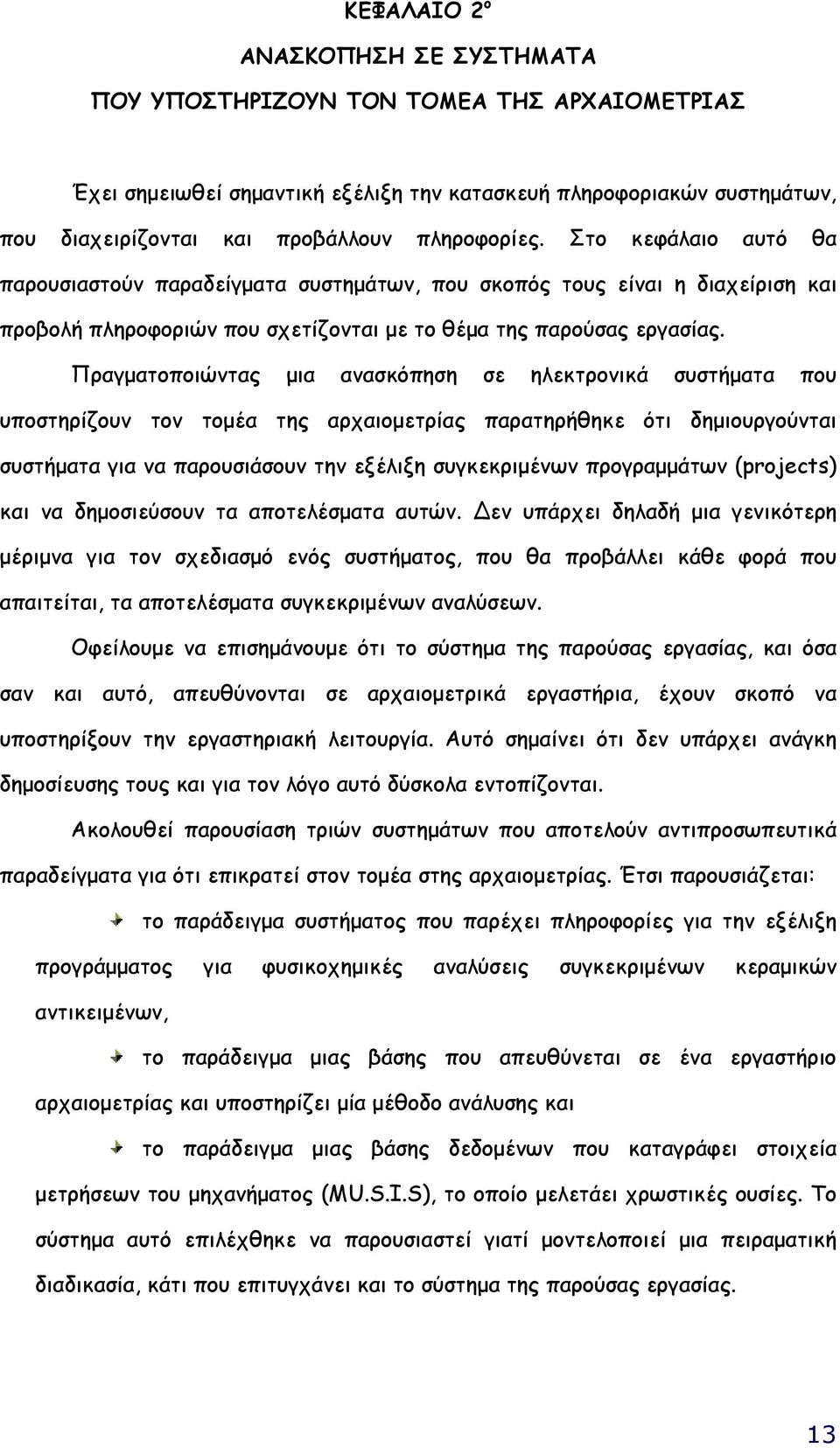 ΚΕΦΑΛΑΙΟ 2ο

ΑΝΑΣΚΟΠΗΣΗ ΣΕ ΣΥΣΤΗΜΑΤΑ

ΠΟΥ ΥΠΟΣΤΗΡΙΖΟΥΝ ΤΟΝ ΤΟΜΕΑ ΤΗΣ ΑΡΧΑΙΟΜΕΤΡΙΑΣ

Έχει σημειωθεί σημαντική εξέλιξη την κατασκευή πληροφοριακών συστημάτων, που διαχειρίζονται και προβάλλουν πληροφορίες. Στο κεφάλαιο αυτό θα παρουσιαστούν παραδείγματα συστημάτων, που σκοπός τους είναι η διαχείριση και προβολή πληροφοριών που σχετίζονται με το θέμα της παρούσας εργασίας.

Πραγματοποιώντας μια ανασκόπηση σε ηλεκτρονικά συστήματα που υποστηρίζουν τον τομέα της αρχαιομετρίας παρατηρήθηκε ότι δημιουργούνται συστήματα για να παρουσιάσουν την εξέλιξη συγκεκριμένων προγραμμάτων (projects) και να δημοσιεύσουν τα αποτελέσματα αυτών. Δεν υπάρχει δηλαδή μια γενικότερη μέριμνα για τον σχεδιασμό ενός συστήματος, που θα προβάλλει κάθε φορά που απαιτείται, τα αποτελέσματα συγκεκριμένων αναλύσεων.

Οφείλουμε να επισημάνουμε ότι το σύστημα της παρούσας εργασίας, και όσα σαν και αυτό, απευθύνονται σε αρχαιομετρικά εργαστήρια, έχουν σκοπό να υποστηρίξουν την εργαστηριακή λειτουργία. Αυτό σημαίνει ότι δεν υπάρχει ανάγκη δημοσίευσης τους και για τον λόγο αυτό δύσκολα εντοπίζονται.

Ακολουθεί παρουσίαση τριών συστημάτων που αποτελούν αντιπροσωπευτικά παραδείγματα για ότι επικρατεί στον τομέα στης αρχαιομετρίας. Έτσι παρουσιάζεται:

το παράδειγμα συστήματος που παρέχει πληροφορίες για την εξέλιξη προγράμματος για φυσικοχημικές αναλύσεις συγκεκριμένων κεραμικών αντικειμένων,

το παράδειγμα μιας βάσης που απευθύνεται σε ένα εργαστήριο αρχαιομετρίας και υποστηρίζει μία μέθοδο ανάλυσης και

το παράδειγμα μιας βάσης δεδομένων που καταγράφει στοιχεία μετρήσεων του μηχανήματος (MU.S.I.S), το οποίο μελετάει χρωστικές ουσίες. Το σύστημα αυτό επιλέχθηκε να παρουσιαστεί γιατί μοντελοποιεί μια πειραματική διαδικασία, κάτι που επιτυγχάνει και το σύστημα της παρούσας εργασίας.

13